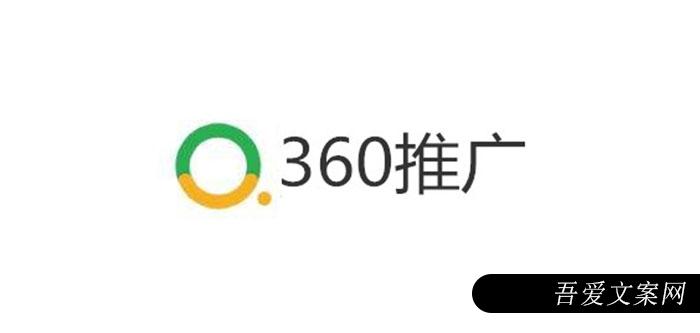 360推广

吾爱文案网